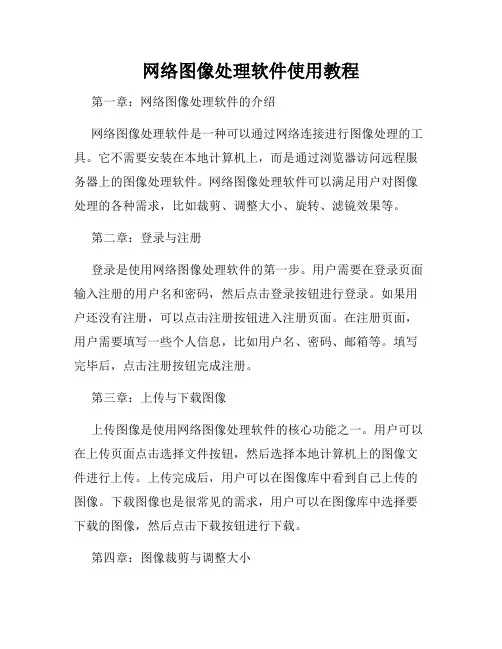 网络图像处理软件使用教程

第一章：网络图像处理软件的介绍

网络图像处理软件是一种可以通过网络连接进行图像处理的工具。它不需要安装在本地计算机上，而是通过浏览器访问远程服务器上的图像处理软件。网络图像处理软件可以满足用户对图像处理的各种需求，比如裁剪、调整大小、旋转、滤镜效果等。

第二章：登录与注册

登录是使用网络图像处理软件的第一步。用户需要在登录页面输入注册的用户名和密码，然后点击登录按钮进行登录。如果用户还没有注册，可以点击注册按钮进入注册页面。在注册页面，用户需要填写一些个人信息，比如用户名、密码、邮箱等。填写完毕后，点击注册按钮完成注册。

第三章：上传与下载图像

上传图像是使用网络图像处理软件的核心功能之一。用户可以在上传页面点击选择文件按钮，然后选择本地计算机上的图像文件进行上传。上传完成后，用户可以在图像库中看到自己上传的图像。下载图像也是很常见的需求，用户可以在图像库中选择要下载的图像，然后点击下载按钮进行下载。

第四章：图像裁剪与调整大小